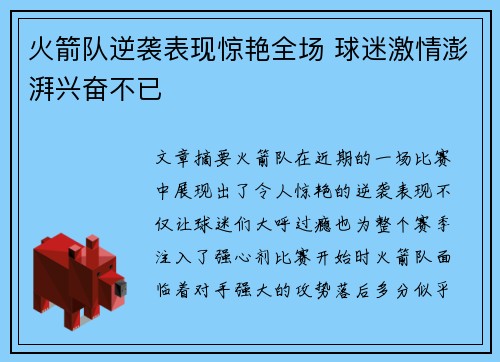 火箭队逆袭表现惊艳全场 球迷激情澎湃兴奋不已

文章摘要火箭队在近期的一场比赛中展现出了令人惊艳的逆袭表现不仅让球迷们大呼过瘾也为整个赛季注入了强心剂比赛开始时火箭队面临着对手强大的攻势落后多分似乎